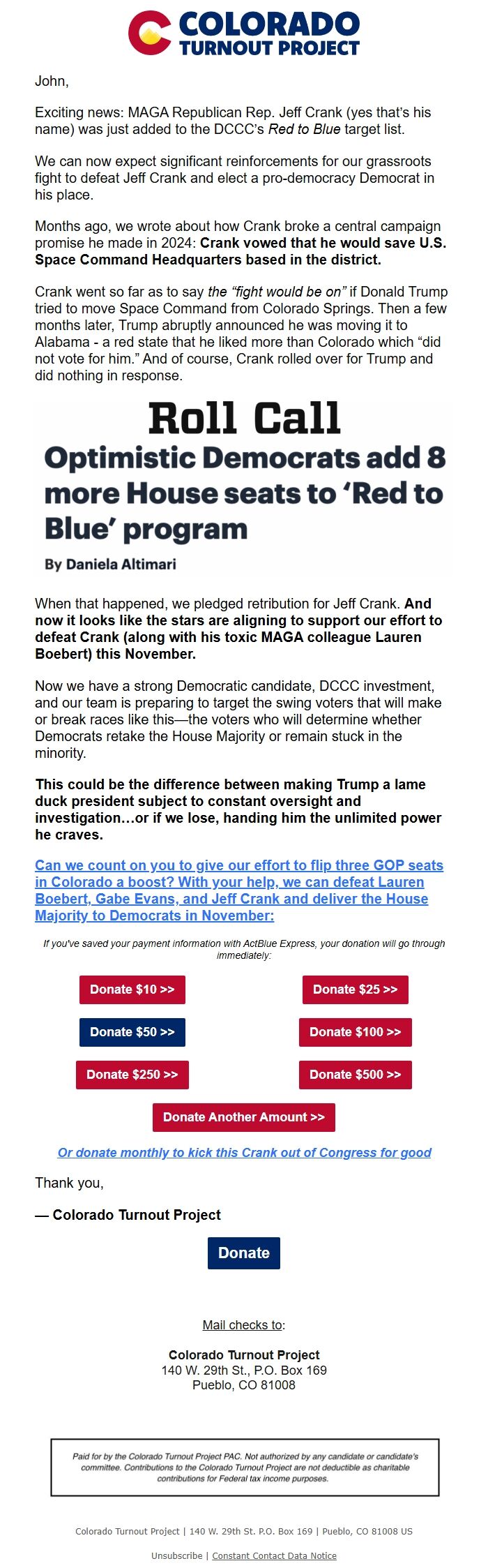 COLORADO TURNOUT PROJECT

John,

Exciting news: MAGA Republican Rep. Jeff Crank (yes that's his name) was just added to the DCCC's Red to Blue target list.

We can now expect significant reinforcements for our grassroots fight to defeat Jeff Crank and elect a pro-democracy Democrat in his place.

Months ago, we wrote about how Crank broke a central campaign promise he made in 2024: Crank vowed that he would save U.S. Space Command Headquarters based in the district.

Crank went so far as to say the "fight would be on" if Donald Trump tried to move Space Command from Colorado Springs. Then a few months later, Trump abruptly announced he was moving it to Alabama - a red state that he liked more than Colorado which "did not vote for him." And of course, Crank rolled over for Trump and did nothing in response.

Roll Call

Optimistic Democrats add 8 more House seats to 'Red to Blue' program

By Daniela Altimari

When that happened, we pledged retribution for Jeff Crank. And now it looks like the stars are aligning to support our effort to defeat Crank (along with his toxic MAGA colleague Lauren Boebert) this November.

Now we have a strong Democratic candidate, DCCC investment, and our team is preparing to target the swing voters that will make or break races like this—the voters who will determine whether Democrats retake the House Majority or remain stuck in the minority.

This could be the difference between making Trump a lame duck president subject to constant oversight and investigation…or if we lose, handing him the unlimited power he craves.

Can we count on you to give our effort to flip three GOP seats in Colorado a boost? With your help, we can defeat Lauren Boebert, Gabe Evans, and Jeff Crank and deliver the House Majority to Democrats in November:

If you've saved your payment information with ActBlue Express, your donation will go through immediately:

Donate $10 >>
Donate $25 >>
Donate $50 >>
Donate $100 >>
Donate $250 >>
Donate $500 >>
Donate Another Amount >>

Or donate monthly to kick this Crank out of Congress for good

Thank you,

— Colorado Turnout Project

Donate

Mail checks to:

Colorado Turnout Project
140 W. 29th St., P.O. Box 169
Pueblo, CO 81008

Paid for by the Colorado Turnout Project PAC. Not authorized by any candidate or candidate's committee. Contributions to the Colorado Turnout Project are not deductible as charitable contributions for Federal tax income purposes.

Colorado Turnout Project | 140 W. 29th St. P.O. Box 169 | Pueblo, CO 81008 US

Unsubscribe | Constant Contact Data Notice